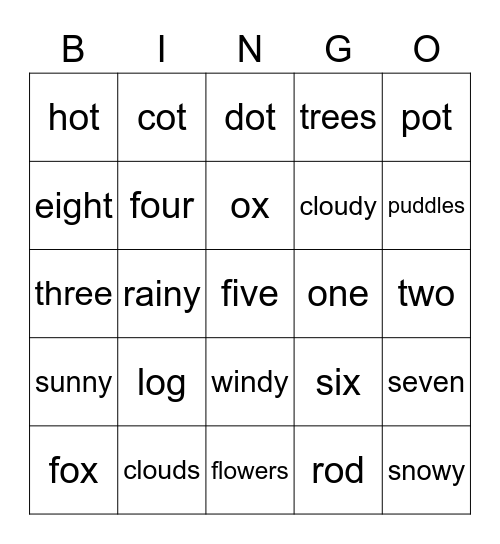 | B | I | N | G | O |
|---|---|---|---|---|
| hot | cot | dot | trees | pot |
| eight | four | ox | cloudy | puddles |
| three | rainy | five | one | two |
| sunny | log | windy | six | seven |
| fox | clouds | flowers | rod | snowy |